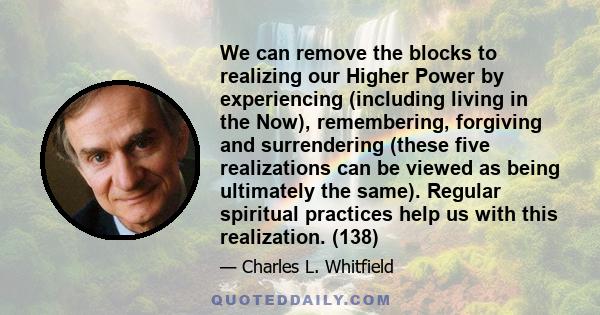 We can remove the blocks to realizing our Higher Power by experiencing (including living in the Now), remembering, forgiving and surrendering (these five realizations can be viewed as being ultimately the same). Regular spiritual practices help us with this realization. (138)

— Charles L. Whitfield

QUOTEDDAILY.COM